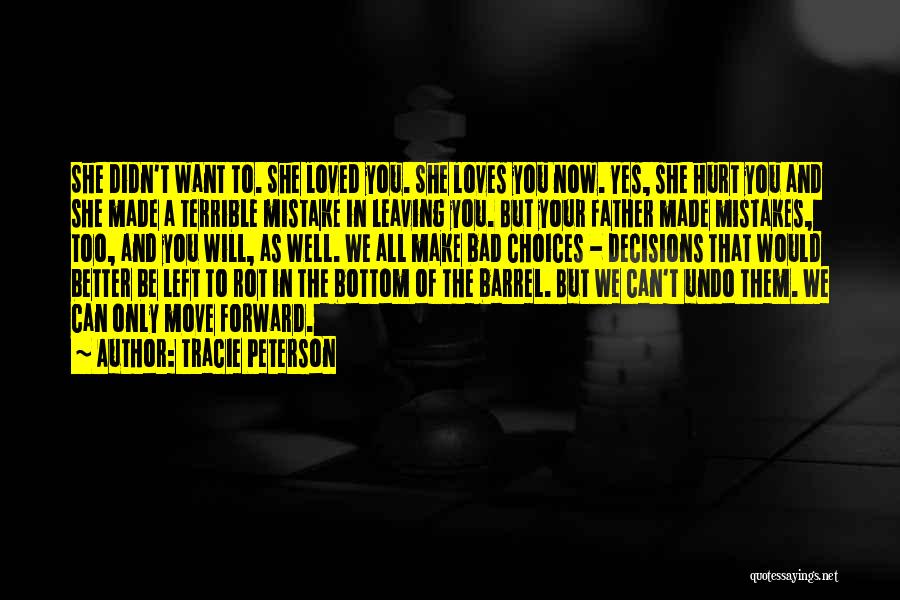 SHE DIDN'T WANT TO. SHE LOVED YOU. SHE LOVES YOU NOW. YES, SHE HURT YOU AND SHE MADE A TERRIBLE MISTAKE IN LEAVING YOU. BUT YOUR FATHER MADE MISTAKES, TOO, AND YOU WILL, AS WELL. WE ALL MAKE BAD CHOICES - DECISIONS THAT WOULD BETTER BE LEFT TO ROT IN THE BOTTOM OF THE BARREL. BUT WE CAN'T UNDO THEM. WE CAN ONLY MOVE FORWARD.
~ AUTHOR: TRACIE PETERSON

quotessayings.net